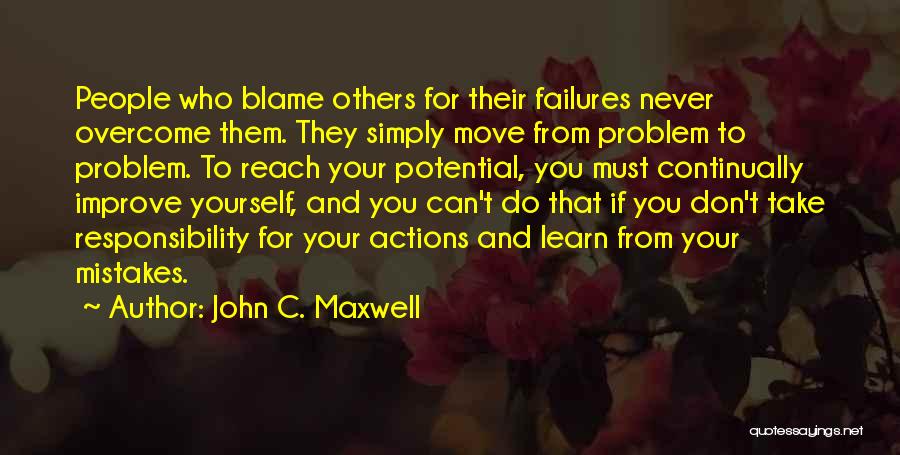 People who blame others for their failures never overcome them. They simply move from problem to problem. To reach your potential, you must continually improve yourself, and you can't do that if you don't take responsibility for your actions and learn from your mistakes.

~ Author: John C. Maxwell

quotessayings.net